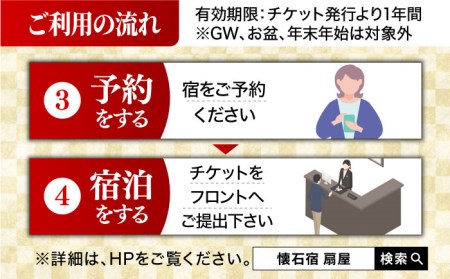 ご利用の流れ

有効期限：チケット発行より1年間
※GW、お盆、年末年始は対象外

3 予約をする

宿をご予約ください

4 宿泊をする

チケットをフロントへご提出下さい

※詳細は、HPをご覧ください。

懐石宿 扇屋

検索